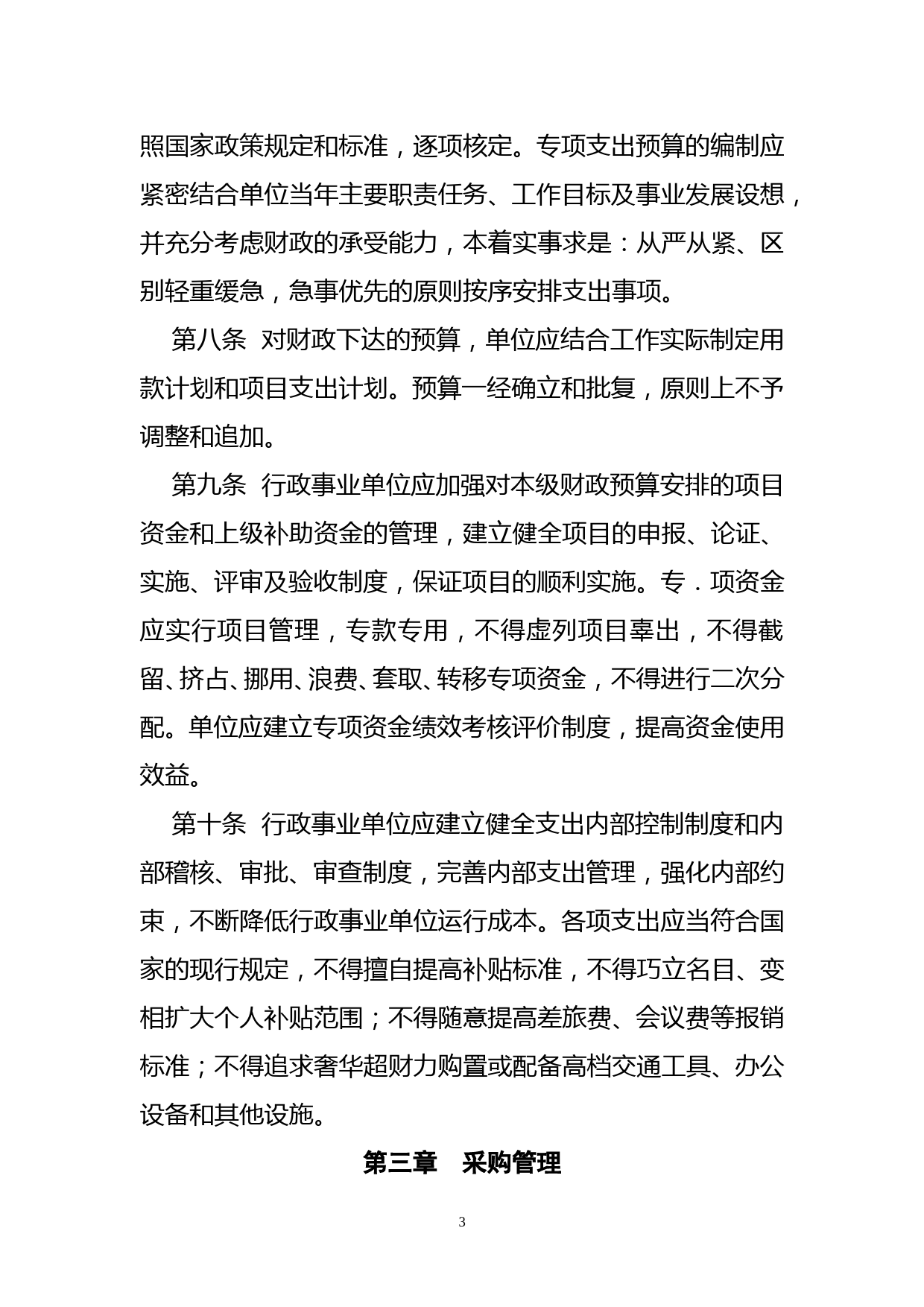 照国家政策规定和标准，逐项核定。专项支出预算的编制应紧密结合单位当年主要职责任务、工作目标及事业发展设想，并充分考虑财政的承受能力，本着实事求是：从严从紧、区别轻重缓急，急事优先的原则按序安排支出事项。

第八条 对财政下达的预算，单位应结合工作实际制定用款计划和项目支出计划。预算一经确立和批复，原则上不予调整和追加。

第九条 行政事业单位应加强对本级财政预算安排的项目资金和上级补助资金的管理，建立健全项目的申报、论证、实施、评审及验收制度，保证项目的顺利实施。专．项资金应实行项目管理，专款专用，不得虚列项目辜出，不得截留、挤占、挪用、浪费、套取、转移专项资金，不得进行二次分配。单位应建立专项资金绩效考核评价制度，提高资金使用效益。

第十条 行政事业单位应建立健全支出内部控制制度和内部稽核、审批、审查制度，完善内部支出管理，强化内部约束，不断降低行政事业单位运行成本。各项支出应当符合国家的现行规定，不得擅自提高补贴标准，不得巧立名目、变相扩大个人补贴范围；不得随意提高差旅费、会议费等报销标准；不得追求奢华超财力购置或配备高档交通工具、办公设备和其他设施。

第三章 采购管理

3